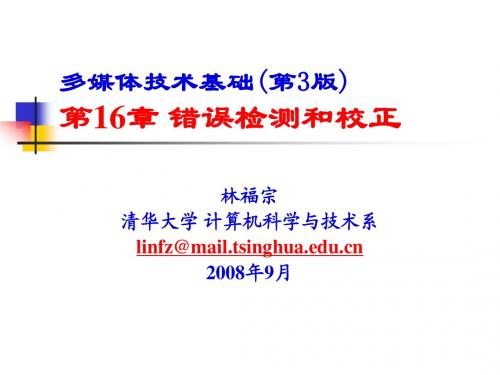 多媒体技术基础(第3版)
第16章 错误检测和校正

林福宗
清华大学 计算机科学与技术系
linfz@mail.tsinghua.edu.cn
2008年9月